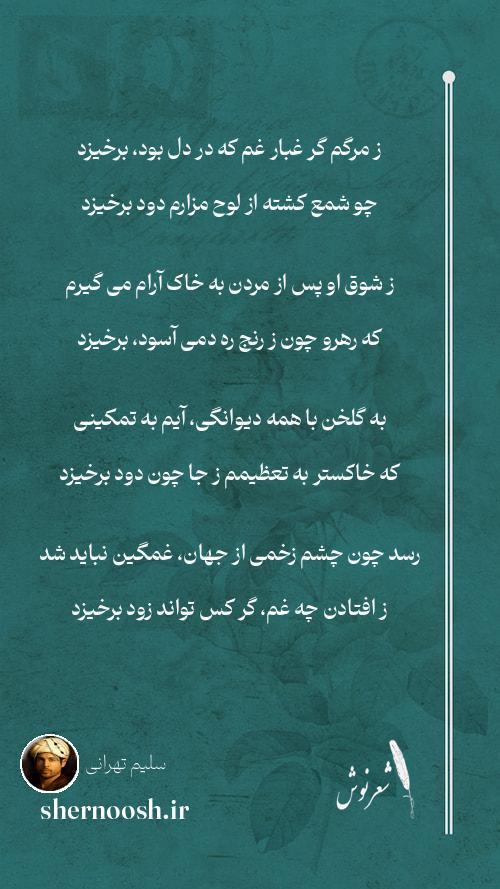 ز مرگم گر غبار غم که در دل بود، برخیزد
چو شمع کشته از لوح مزارم دود برخیزد

ز شوق او پس از مردن به خاک آرام می گیرم
که رهرو چون ز رنج ره دمی آسود، برخیزد

به گلخن با همه دیوانگی، آیم به تمکینی
که خاکستر به تعظیمم ز جا چون دود برخیزد

رسد چون چشم زخمی از جهان، غمگین نباید شد
ز افتادن چه غم، گر کس تواند زود برخیزد

سلیم تهرانی
shernoosh.ir
شعرنوش